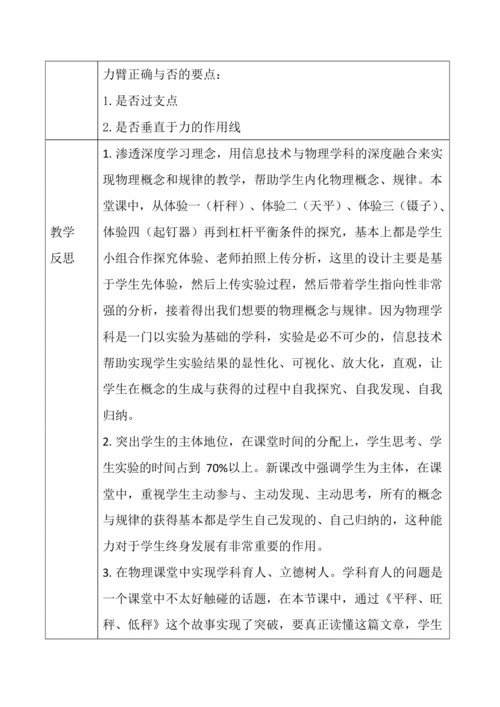 | | 力臂正确与否的要点：<br>1. 是否过支点<br>2. 是否垂直于力的作用线 |
|---|---|
| 教学反思 | 1. 渗透深度学习理念，用信息技术与物理学科的深度融合来实现物理概念和规律的教学，帮助学生内化物理概念、规律。本堂课中，从体验一（杆秤）、体验二（天平）、体验三（镊子）、体验四（起钉器）再到杠杆平衡条件的探究，基本上都是学生小组合作探究体验、老师拍照上传分析，这里的设计主要是基于学生先体验，然后上传实验过程，然后带着学生指向性非常强的分析，接着得出我们想要的物理概念与规律。因为物理学科是一门以实验为基础的学科，实验是必不可少的，信息技术帮助实现学生实验结果的显性化、可视化、放大化，直观，让学生在概念的生成与获得的过程中自我探究、自我发现、自我归纳。<br>2. 突出学生的主体地位，在课堂时间的分配上，学生思考、学生实验的时间占到 70%以上。新课改中强调学生为主体，在课堂中，重视学生主动参与、主动发现、主动思考，所有的概念与规律的获得基本都是学生自己发现的、自己归纳的，这种能力对于学生终身发展有非常重要的作用。<br>3. 在物理课堂中实现学科育人、立德树人。学科育人的问题是一个课堂中不太好触碰的话题，在本节课中，通过《平秤、旺秤、低秤》这个故事实现了突破，要真正读懂这篇文章，学生 |